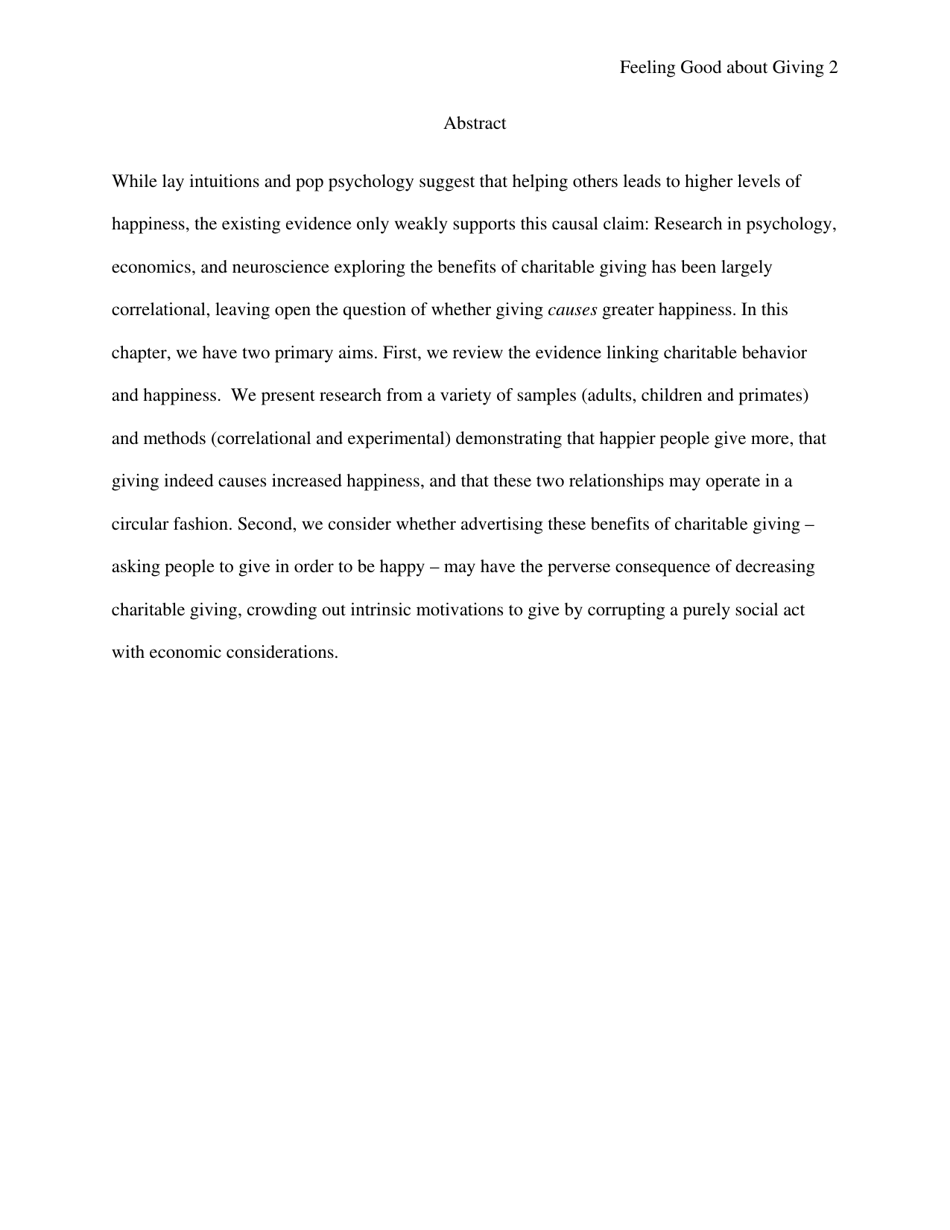 Feeling Good about Giving 2

Abstract

While lay intuitions and pop psychology suggest that helping others leads to higher levels of happiness, the existing evidence only weakly supports this causal claim: Research in psychology, economics, and neuroscience exploring the benefits of charitable giving has been largely correlational, leaving open the question of whether giving causes greater happiness. In this chapter, we have two primary aims. First, we review the evidence linking charitable behavior and happiness. We present research from a variety of samples (adults, children and primates) and methods (correlational and experimental) demonstrating that happier people give more, that giving indeed causes increased happiness, and that these two relationships may operate in a circular fashion. Second, we consider whether advertising these benefits of charitable giving – asking people to give in order to be happy – may have the perverse consequence of decreasing charitable giving, crowding out intrinsic motivations to give by corrupting a purely social act with economic considerations.